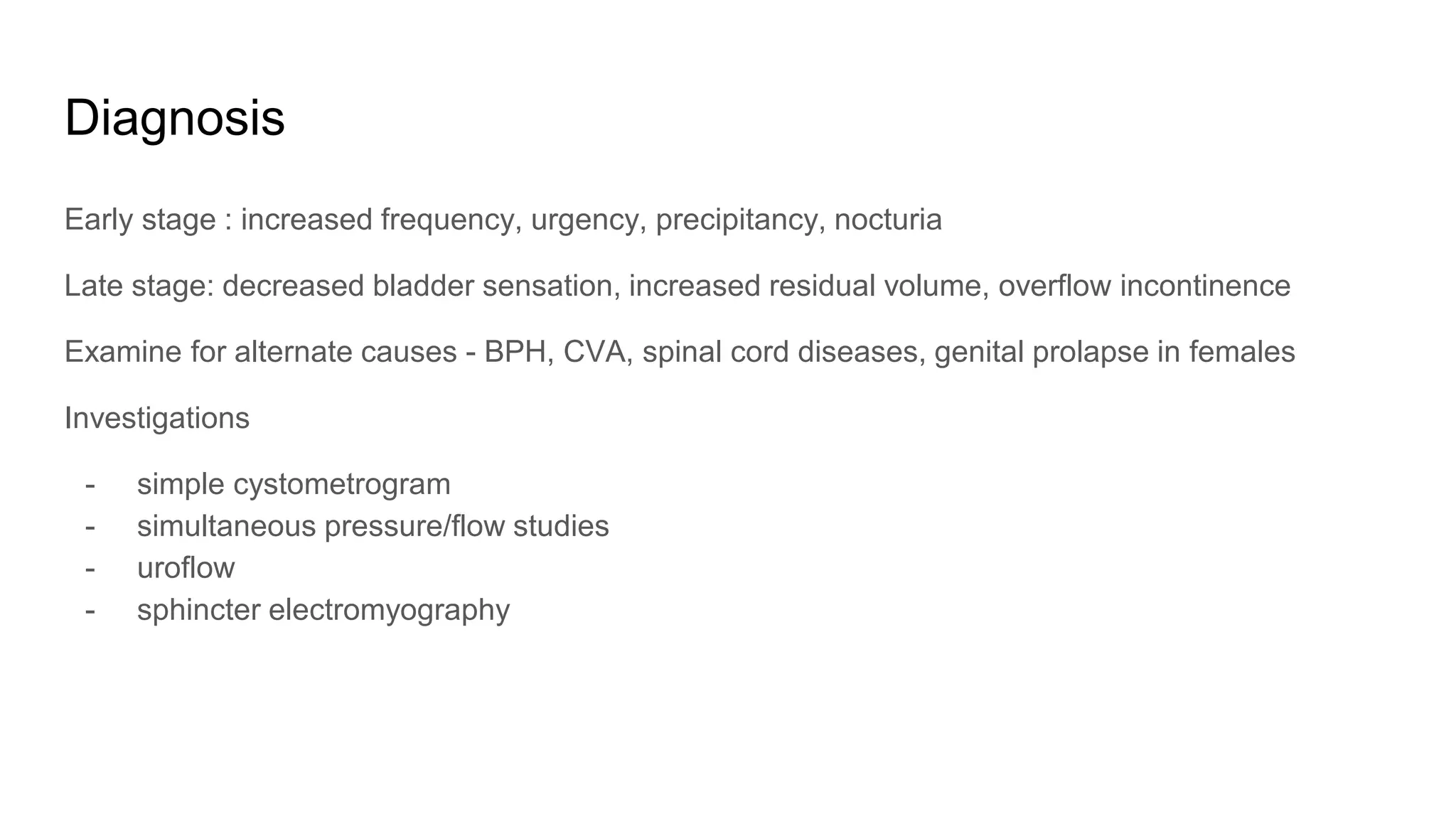 Diagnosis

Early stage : increased frequency, urgency, precipitancy, nocturia

Late stage: decreased bladder sensation, increased residual volume, overflow incontinence

Examine for alternate causes - BPH, CVA, spinal cord diseases, genital prolapse in females

Investigations

- simple cystometrogram
- simultaneous pressure/flow studies
- uroflow
- sphincter electromyography